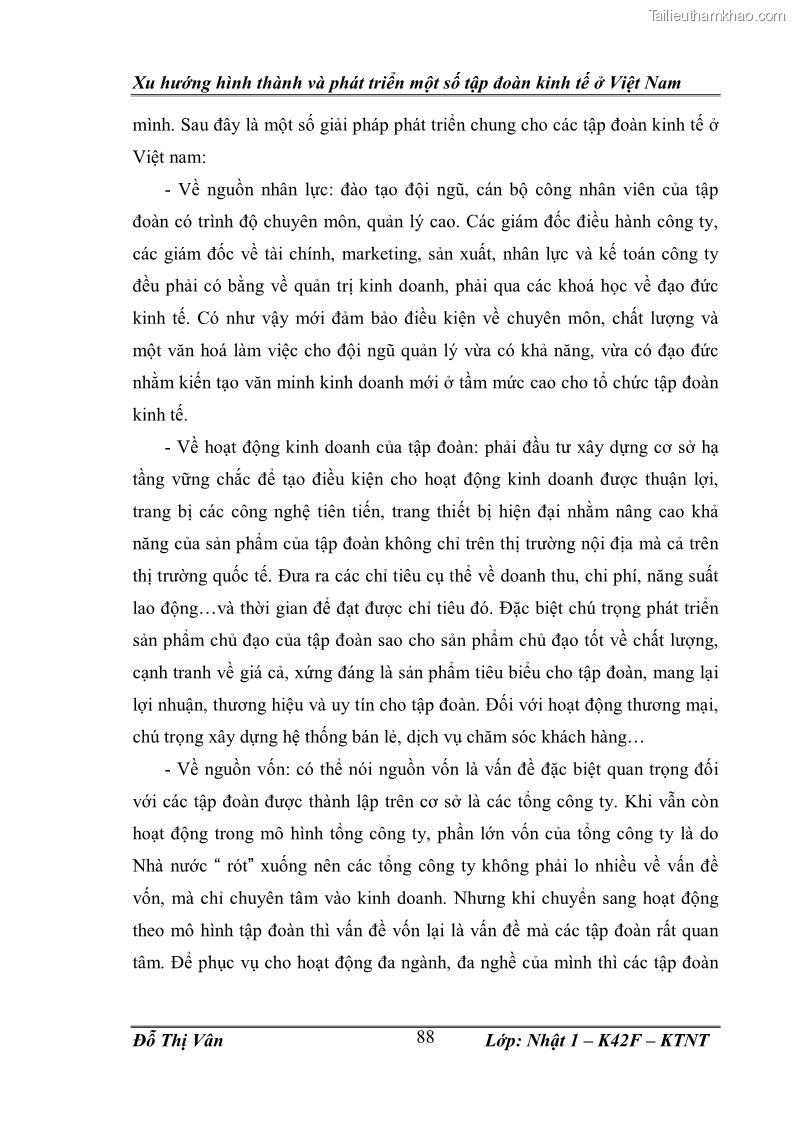 Tailieuthamkhao.com

Xu hướng hình thành và phát triển một số tập đoàn kinh tế ở Việt Nam

mình. Sau đây là một số giải pháp phát triển chung cho các tập đoàn kinh tế ở Việt nam:

- Về nguồn nhân lực: đào tạo đội ngũ, cán bộ công nhân viên của tập đoàn có trình độ chuyên môn, quản lý cao. Các giám đốc điều hành công ty, các giám đốc về tài chính, marketing, sản xuất, nhân lực và kế toán công ty đều phải có bằng về quản trị kinh doanh, phải qua các khoá học về đạo đức kinh tế. Có như vậy mới đảm bảo điều kiện về chuyên môn, chất lượng và một văn hoá làm việc cho đội ngũ quản lý vừa có khả năng, vừa có đạo đức nhằm kiến tạo văn minh kinh doanh mới ở tầm mức cao cho tổ chức tập đoàn kinh tế.

- Về hoạt động kinh doanh của tập đoàn: phải đầu tư xây dựng cơ sở hạ tầng vững chắc để tạo điều kiện cho hoạt động kinh doanh được thuận lợi, trang bị các công nghệ tiên tiến, trang thiết bị hiện đại nhằm nâng cao khả năng của sản phẩm của tập đoàn không chỉ trên thị trường nội địa mà cả trên thị trường quốc tế. Đưa ra các chỉ tiêu cụ thể về doanh thu, chi phí, năng suất lao động…và thời gian để đạt được chỉ tiêu đó. Đặc biệt chú trọng phát triển sản phẩm chủ đạo của tập đoàn sao cho sản phẩm chủ đạo tốt về chất lượng, cạnh tranh về giá cả, xứng đáng là sản phẩm tiêu biểu cho tập đoàn, mang lại lợi nhuận, thương hiệu và uy tín cho tập đoàn. Đối với hoạt động thương mại, chú trọng xây dựng hệ thống bán lẻ, dịch vụ chăm sóc khách hàng…

- Về nguồn vốn: có thể nói nguồn vốn là vấn đề đặc biệt quan trọng đối với các tập đoàn được thành lập trên cơ sở là các tổng công ty. Khi vẫn còn hoạt động trong mô hình tổng công ty, phần lớn vốn của tổng công ty là do Nhà nước “ rót” xuống nên các tổng công ty không phải lo nhiều về vấn đề vốn, mà chỉ chuyên tâm vào kinh doanh. Nhưng khi chuyển sang hoạt động theo mô hình tập đoàn thì vấn đề vốn lại là vấn đề mà các tập đoàn rất quan tâm. Để phục vụ cho hoạt động đa ngành, đa nghề của mình thì các tập đoàn

Đỗ Thị Vân 88 Lớp: Nhật 1 – K42F – KTNT